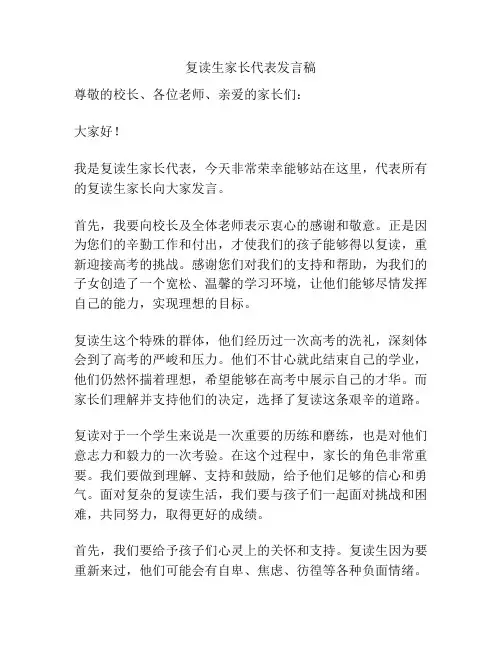 复读生家长代表发言稿

尊敬的校长、各位老师、亲爱的家长们：

大家好！

我是复读生家长代表，今天非常荣幸能够站在这里，代表所有的复读生家长向大家发言。

首先，我要向校长及全体老师表示衷心的感谢和敬意。正是因为您们的辛勤工作和付出，才使我们的孩子能够得以复读，重新迎接高考的挑战。感谢您们对我们的支持和帮助，为我们的子女创造了一个宽松、温馨的学习环境，让他们能够尽情发挥自己的能力，实现理想的目标。

复读生这个特殊的群体，他们经历过一次高考的洗礼，深刻体会到了高考的严峻和压力。他们不甘心就此结束自己的学业，他们仍然怀揣着理想，希望能够在高考中展示自己的才华。而家长们理解并支持他们的决定，选择了复读这条艰辛的道路。

复读对于一个学生来说是一次重要的历练和磨练，也是对他们意志力和毅力的一次考验。在这个过程中，家长的角色非常重要。我们要做到理解、支持和鼓励，给予他们足够的信心和勇气。面对复杂的复读生活，我们要与孩子们一起面对挑战和困难，共同努力，取得更好的成绩。

首先，我们要给予孩子们心灵上的关怀和支持。复读生因为要重新来过，他们可能会有自卑、焦虑、彷徨等各种负面情绪。